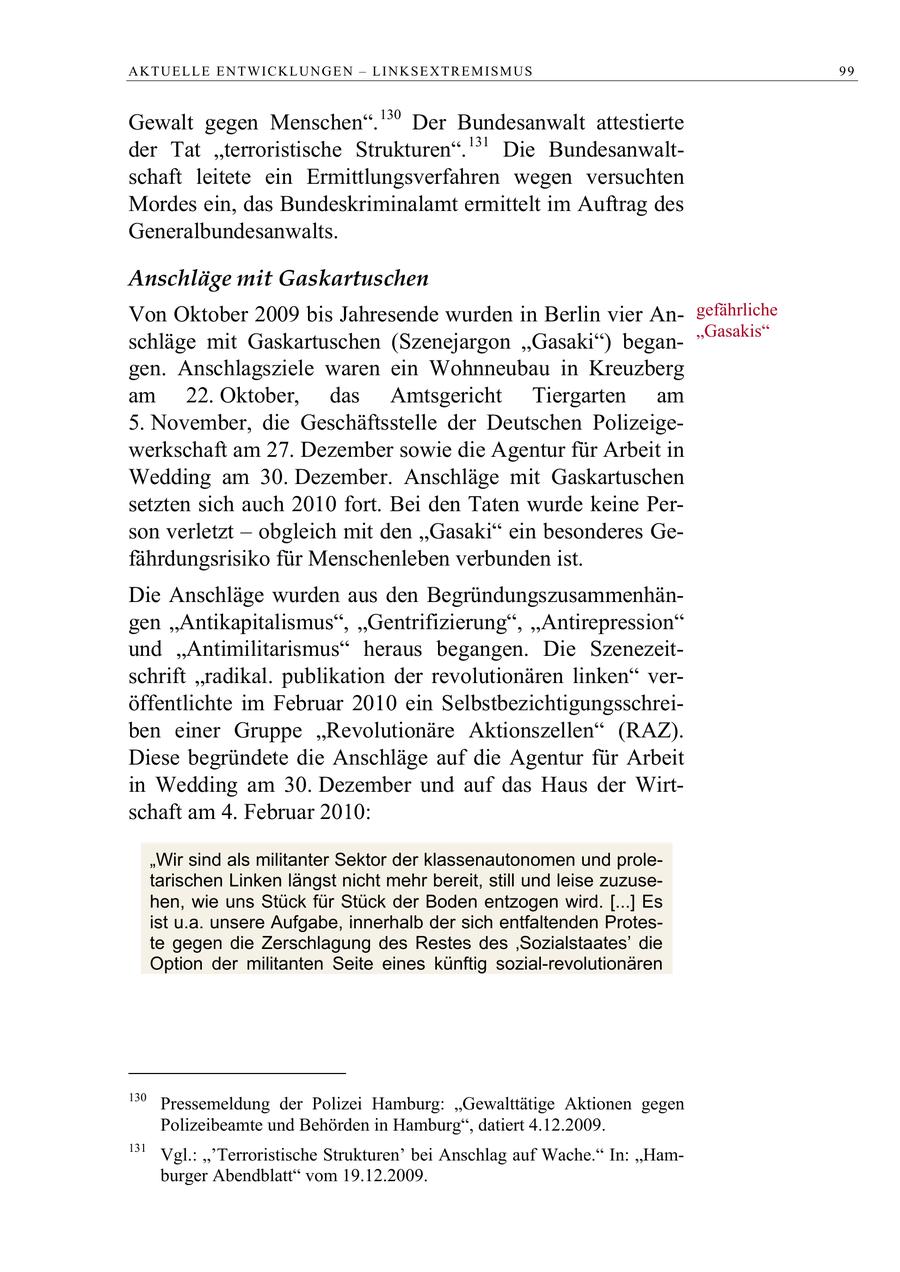 AKTUELLE ENTWICKLUNGEN – LINKSEXTREMISMUS 99

Gewalt gegen Menschen“.$^{130}$ Der Bundesanwalt attestierte der Tat „terroristische Strukturen“.$^{131}$ Die Bundesanwaltschaft leitete ein Ermittlungsverfahren wegen versuchten Mordes ein, das Bundeskriminalamt ermittelt im Auftrag des Generalbundesanwalts.

Anschläge mit Gaskartuschen

gefährliche „Gasakis“

Von Oktober 2009 bis Jahresende wurden in Berlin vier Anschläge mit Gaskartuschen (Szenejargon „Gasaki“) begangen. Anschlagsziele waren ein Wohnneubau in Kreuzberg am 22. Oktober, das Amtsgericht Tiergarten am 5. November, die Geschäftsstelle der Deutschen Polizeigewerkschaft am 27. Dezember sowie die Agentur für Arbeit in Wedding am 30. Dezember. Anschläge mit Gaskartuschen setzten sich auch 2010 fort. Bei den Taten wurde keine Person verletzt – obgleich mit den „Gasaki“ ein besonderes Gefährdungsrisiko für Menschenleben verbunden ist.

Die Anschläge wurden aus den Begründungszusammenhängen „Antikapitalismus“, „Gentrifizierung“, „Antirepression“ und „Antimilitarismus“ heraus begangen. Die Szenezeitschrift „radikal. publikation der revolutionären linken“ veröffentlichte im Februar 2010 ein Selbstbezichtigungsschreiben einer Gruppe „Revolutionäre Aktionszellen“ (RAZ). Diese begründete die Anschläge auf die Agentur für Arbeit in Wedding am 30. Dezember und auf das Haus der Wirtschaft am 4. Februar 2010:

„Wir sind als militanter Sektor der klassenautonomen und proletarischen Linken längst nicht mehr bereit, still und leise zuzusehen, wie uns Stück für Stück der Boden entzogen wird. [...] Es ist u.a. unsere Aufgabe, innerhalb der sich entfaltenden Proteste gegen die Zerschlagung des Restes des ‚Sozialstaates’ die Option der militanten Seite eines künftig sozial-revolutionären

$^{130}$ Pressemeldung der Polizei Hamburg: „Gewalttätige Aktionen gegen Polizeibeamte und Behörden in Hamburg“, datiert 4.12.2009.

$^{131}$ Vgl.: „’Terroristische Strukturen’ bei Anschlag auf Wache.“ In: „Hamburger Abendblatt“ vom 19.12.2009.